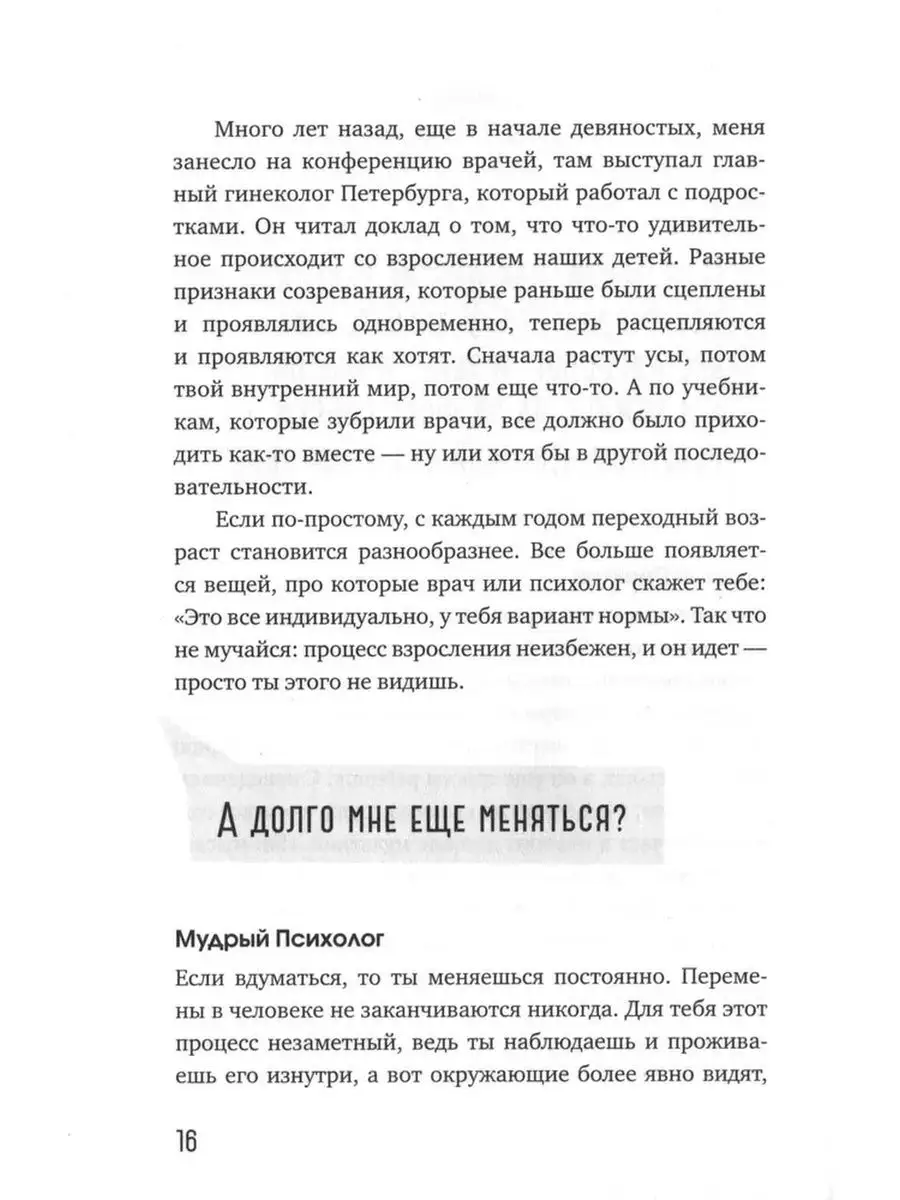 Много лет назад, еще в начале девяностых, меня занесло на конференцию врачей, там выступал главный гинеколог Петербурга, который работал с подростками. Он читал доклад о том, что что-то удивительное происходит со взрослением наших детей. Разные признаки созревания, которые раньше были сцеплены и проявлялись одновременно, теперь расцепляются и проявляются как хотят. Сначала растут усы, потом твой внутренний мир, потом еще что-то. А по учебникам, которые зубрили врачи, все должно было приходить как-то вместе — ну или хотя бы в другой последовательности.

Если по-простому, с каждым годом переходный возраст становится разнообразнее. Все больше появляется вещей, про которые врач или психолог скажет тебе: «Это все индивидуально, у тебя вариант нормы». Так что не мучайся: процесс взросления неизбежен, и он идет — просто ты этого не видишь.

А ДОЛГО МНЕ ЕЩЕ МЕНЯТЬСЯ?

Мудрый Психолог

Если вдуматься, то ты меняешься постоянно. Перемены в человеке не заканчиваются никогда. Для тебя этот процесс незаметный, ведь ты наблюдаешь и проживаешь его изнутри, а вот окружающие более явно видят,

16